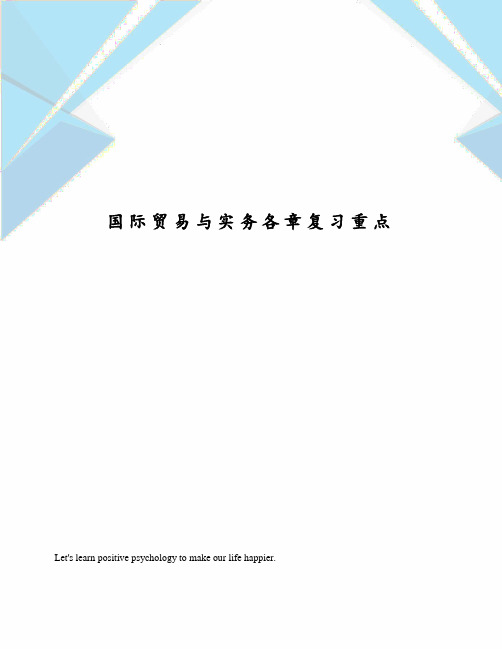 国际贸易与实务各章复习重点

Let's learn positive psychology to make our life happier.